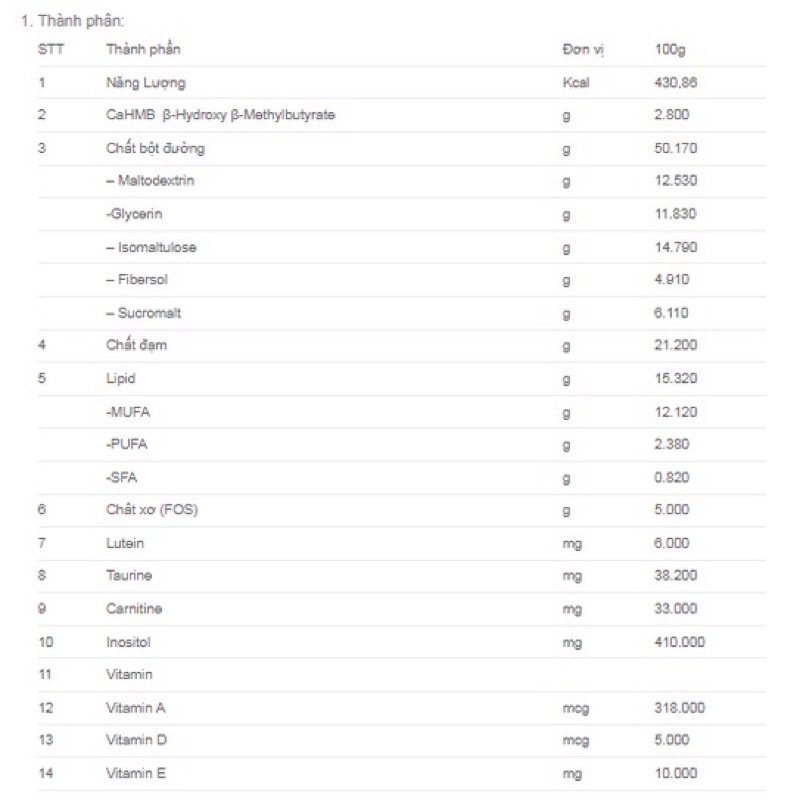 1. Thành phần:

| STT | Thành phần | Đơn vị | 100g |
|---|---|---|---|
| 1 | Năng Lượng | Kcal | 430,86 |
| 2 | CaHMB β-Hydroxy β-Methylbutyrate | g | 2.800 |
| 3 | Chất bột đường | g | 50.170 |
| | – Maltodextrin | g | 12.530 |
| | -Glycerin | g | 11.830 |
| | – Isomaltulose | g | 14.790 |
| | – Fibersol | g | 4.910 |
| | – Sucromalt | g | 6.110 |
| 4 | Chất đạm | g | 21.200 |
| 5 | Lipid | g | 15.320 |
| | -MUFA | g | 12.120 |
| | -PUFA | g | 2.380 |
| | -SFA | g | 0.820 |
| 6 | Chất xơ (FOS) | g | 5.000 |
| 7 | Lutein | mg | 6.000 |
| 8 | Taurine | mg | 38.200 |
| 9 | Carnitine | mg | 33.000 |
| 10 | Inositol | mg | 410.000 |
| 11 | Vitamin | | |
| 12 | Vitamin A | mcg | 318.000 |
| 13 | Vitamin D | mcg | 5.000 |
| 14 | Vitamin E | mg | 10.000 |